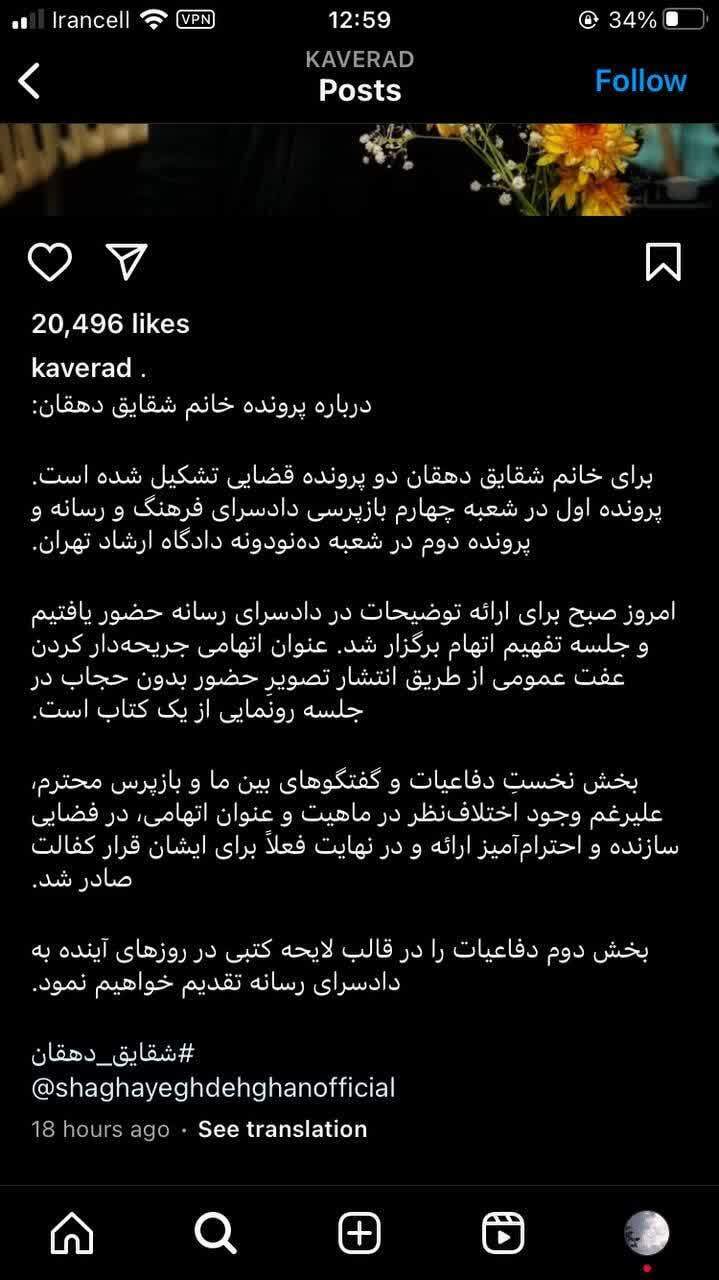 Irancell VPN 12:59 34%

KAVERAD
Posts
Follow

20,496 likes
kaverad .
درباره پرونده خانم شقایق دهقان:

برای خانم شقایق دهقان دو پرونده قضایی تشکیل شده است. پرونده اول در شعبه چهارم بازپرسی دادسرای فرهنگ و رسانه و پرونده دوم در شعبه ده‌نودونه دادگاه ارشاد تهران.

امروز صبح برای ارائه توضیحات در دادسرای رسانه حضور یافتیم و جلسه تفهیم اتهام برگزار شد. عنوان اتهامی جریحه‌دار کردن عفت عمومی از طریق انتشار تصویرِ حضور بدون حجاب در جلسه رونمایی از یک کتاب است.

بخش نخستِ دفاعیات و گفتگوهای بین ما و بازپرس محترم، علیرغم وجود اختلاف‌نظر در ماهیت و عنوان اتهامی، در فضایی سازنده و احترام‌آمیز ارائه و در نهایت فعلاً برای ایشان قرار کفالت صادر شد.

بخش دوم دفاعیات را در قالب لایحه کتبی در روزهای آینده به دادسرای رسانه تقدیم خواهیم نمود.

#شقایق_دهقان
@shaghayeghdehghanofficial
18 hours ago · See translation